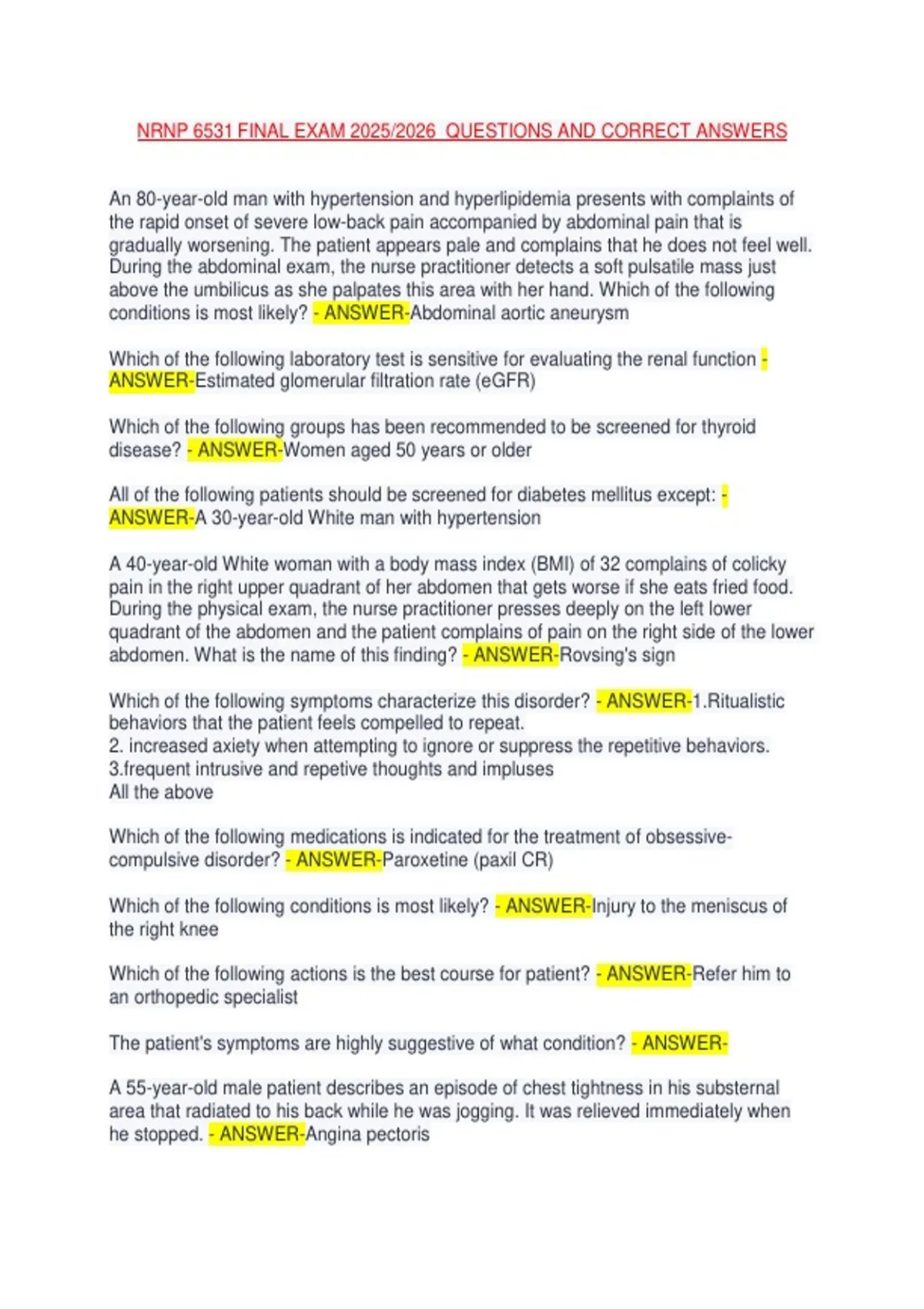 NRNP 6531 FINAL EXAM 2025/2026 QUESTIONS AND CORRECT ANSWERS

An 80-year-old man with hypertension and hyperlipidemia presents with complaints of the rapid onset of severe low-back pain accompanied by abdominal pain that is gradually worsening. The patient appears pale and complains that he does not feel well. During the abdominal exam, the nurse practitioner detects a soft pulsatile mass just above the umbilicus as she palpates this area with her hand. Which of the following conditions is most likely? - ANSWER-Abdominal aortic aneurysm

Which of the following laboratory test is sensitive for evaluating the renal function - ANSWER-Estimated glomerular filtration rate (eGFR)

Which of the following groups has been recommended to be screened for thyroid disease? - ANSWER-Women aged 50 years or older

All of the following patients should be screened for diabetes mellitus except: - ANSWER-A 30-year-old White man with hypertension

A 40-year-old White woman with a body mass index (BMI) of 32 complains of colicky pain in the right upper quadrant of her abdomen that gets worse if she eats fried food. During the physical exam, the nurse practitioner presses deeply on the left lower quadrant of the abdomen and the patient complains of pain on the right side of the lower abdomen. What is the name of this finding? - ANSWER-Rovsing's sign

Which of the following symptoms characterize this disorder? - ANSWER-1.Ritualistic behaviors that the patient feels compelled to repeat.
2. increased axiety when attempting to ignore or suppress the repetitive behaviors.
3.frequent intrusive and repetive thoughts and impluses
All the above

Which of the following medications is indicated for the treatment of obsessive-compulsive disorder? - ANSWER-Paroxetine (paxil CR)

Which of the following conditions is most likely? - ANSWER-Injury to the meniscus of the right knee

Which of the following actions is the best course for patient? - ANSWER-Refer him to an orthopedic specialist

The patient's symptoms are highly suggestive of what condition? - ANSWER-

A 55-year-old male patient describes an episode of chest tightness in his substernal area that radiated to his back while he was jogging. It was relieved immediately when he stopped. - ANSWER-Angina pectoris